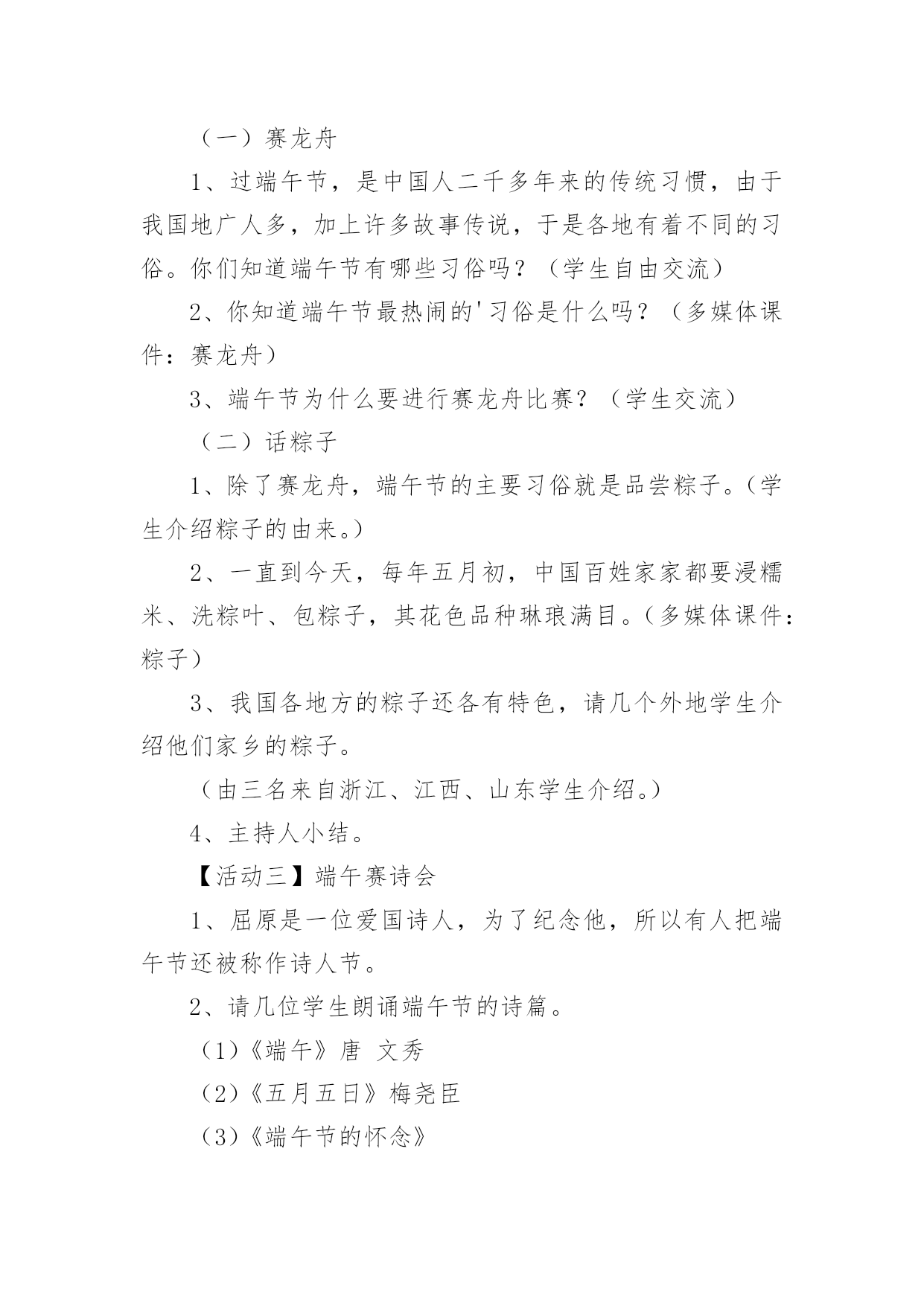 （一）赛龙舟

1、过端午节，是中国人二千多年来的传统习惯，由于我国地广人多，加上许多故事传说，于是各地有着不同的习俗。你们知道端午节有哪些习俗吗？（学生自由交流）

2、你知道端午节最热闹的'习俗是什么吗？（多媒体课件：赛龙舟）

3、端午节为什么要进行赛龙舟比赛？（学生交流）

（二）话粽子

1、除了赛龙舟，端午节的主要习俗就是品尝粽子。（学生介绍粽子的由来。）

2、一直到今天，每年五月初，中国百姓家家都要浸糯米、洗粽叶、包粽子，其花色品种琳琅满目。（多媒体课件：粽子）

3、我国各地方的粽子还各有特色，请几个外地学生介绍他们家乡的粽子。

（由三名来自浙江、江西、山东学生介绍。）

4、主持人小结。

【活动三】端午赛诗会

1、屈原是一位爱国诗人，为了纪念他，所以有人把端午节还被称作诗人节。

2、请几位学生朗诵端午节的诗篇。

（1）《端午》唐 文秀

（2）《五月五日》梅尧臣

（3）《端午节的怀念》